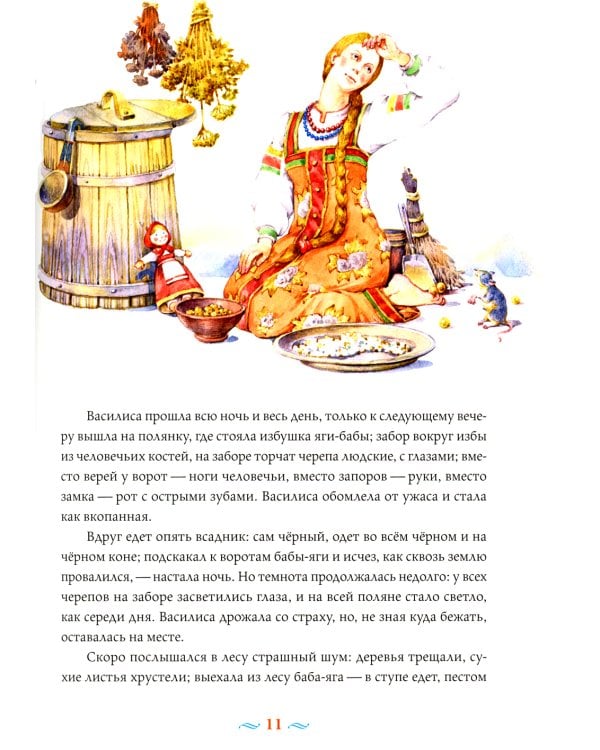 Василиса прошла всю ночь и весь день, только к следующему вечеру вышла на полянку, где стояла избушка яги-бабы; забор вокруг избы из человечьих костей, на заборе торчат черепа людские, с глазами; вместо верей у ворот — ноги человечьи, вместо запоров — руки, вместо замка — рот с острыми зубами. Василиса обомлела от ужаса и стала как вкопанная.

Вдруг едет опять всадник: сам чёрный, одет во всём чёрном и на чёрном коне; подскакал к воротам бабы-яги и исчез, как сквозь землю провалился, — настала ночь. Но темнота продолжалась недолго: у всех черепов на заборе засветились глаза, и на всей поляне стало светло, как середи дня. Василиса дрожала со страху, но, не зная куда бежать, оставалась на месте.

Скоро послышался в лесу страшный шум: деревья трещали, сухие листья хрустели; выехала из лесу баба-яга — в ступе едет, пестом

11